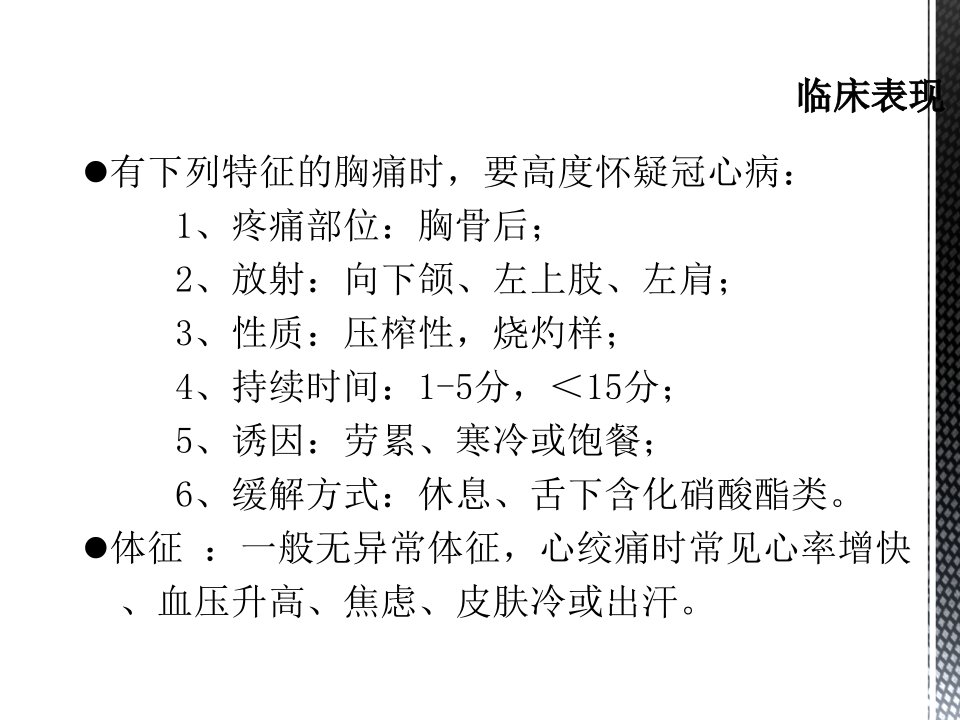 临床表现

●有下列特征的胸痛时，要高度怀疑冠心病：

1、疼痛部位：胸骨后；

2、放射：向下颌、左上肢、左肩；

3、性质：压榨性，烧灼样；

4、持续时间：1-5分，＜15分；

5、诱因：劳累、寒冷或饱餐；

6、缓解方式：休息、舌下含化硝酸酯类。

●体征 ：一般无异常体征，心绞痛时常见心率增快、血压升高、焦虑、皮肤冷或出汗。